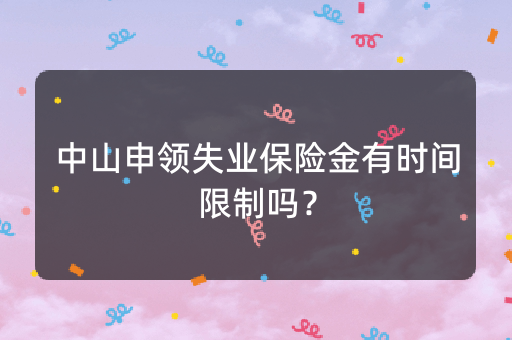 中山申领失业保险金有时间限制吗？